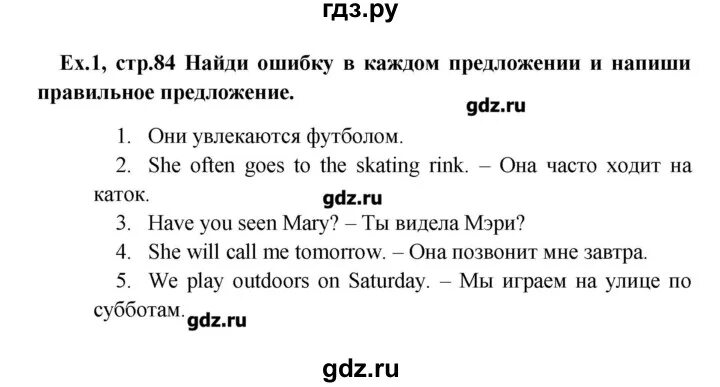 гдз.ру

Ex.1, стр.84 Найди ошибку в каждом предложении и напиши правильное предложение.

gdz.ru

1. Они увлекаются футболом.

2. She often goes to the skating rink. – Она часто ходит на каток.

gdz.ru

3. Have you seen Mary? – Ты видела Мэри?

4. She will call me tomorrow. – Она позвонит мне завтра.

5. We play outdoors on Saturday. – Мы играем на улице по субботам.

gdz.ru

gdz.ru